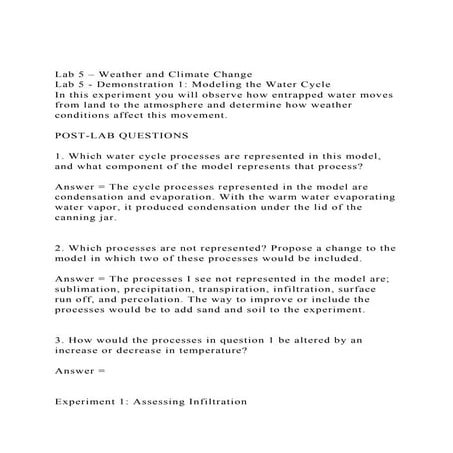 Lab 5 – Weather and Climate Change
Lab 5 - Demonstration 1: Modeling the Water Cycle
In this experiment you will observe how entrapped water moves from land to the atmosphere and determine how weather conditions affect this movement.

POST-LAB QUESTIONS

1. Which water cycle processes are represented in this model, and what component of the model represents that process?

Answer = The cycle processes represented in the model are condensation and evaporation. With the warm water evaporating water vapor, it produced condensation under the lid of the canning jar.

2. Which processes are not represented? Propose a change to the model in which two of these processes would be included.

Answer = The processes I see not represented in the model are; sublimation, precipitation, transpiration, infiltration, surface run off, and percolation. The way to improve or include the processes would be to add sand and soil to the experiment.

3. How would the processes in question 1 be altered by an increase or decrease in temperature?

Answer =

Experiment 1: Assessing Infiltration